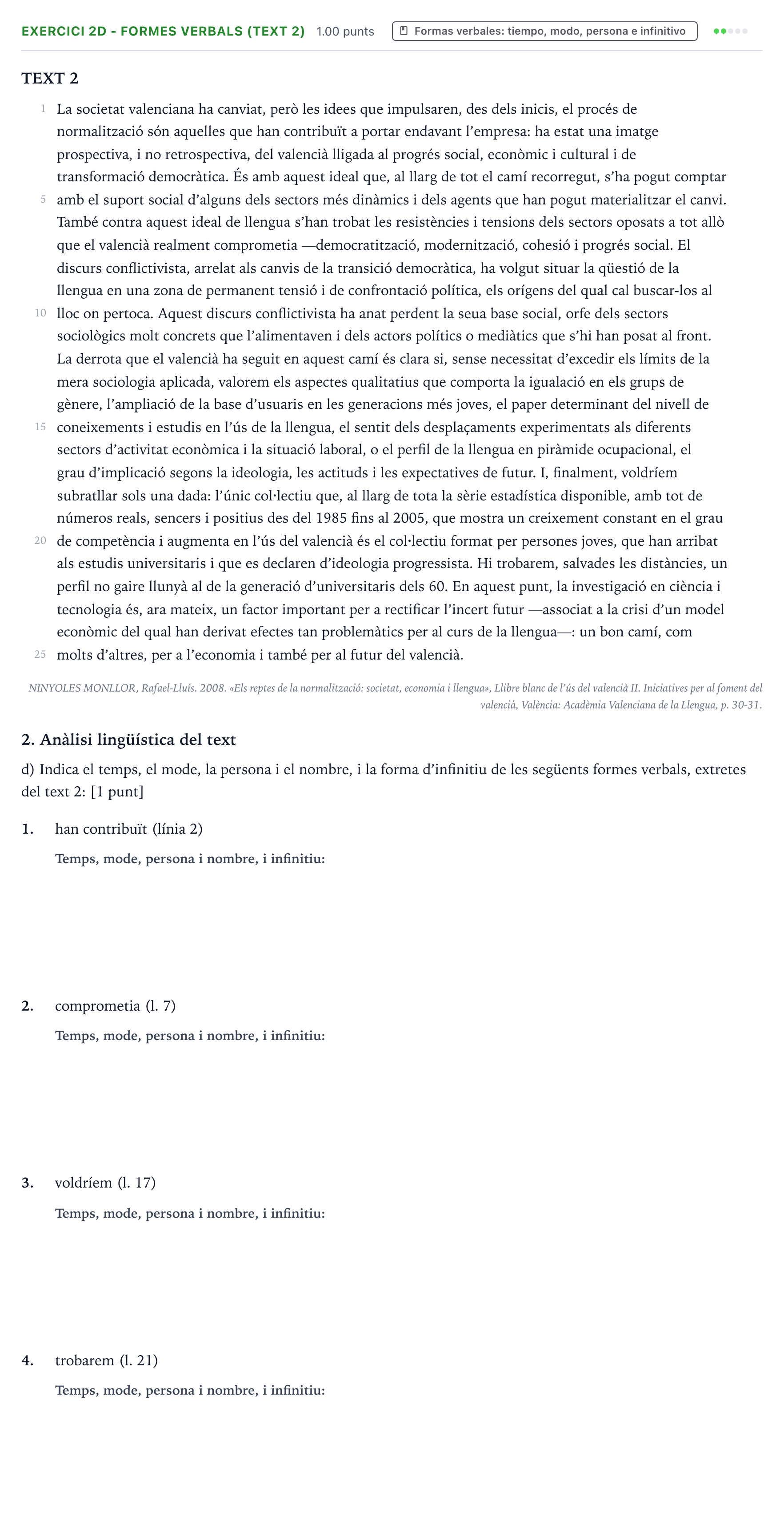 EXERCICI 2D - FORMES VERBALS (TEXT 2) 1.00 punts Formas verbales: tiempo, modo, persona e infinitivo

TEXT 2

1 La societat valenciana ha canviat, però les idees que impulsaren, des dels inicis, el procés de normalització són aquelles que han contribuït a portar endavant l'empresa: ha estat una imatge prospectiva, i no retrospectiva, del valencià lligada al progrés social, econòmic i cultural i de transformació democràtica. És amb aquest ideal que, al llarg de tot el camí recorregut, s'ha pogut comptar 5 amb el suport social d'alguns dels sectors més dinàmics i dels agents que han pogut materialitzar el canvi. També contra aquest ideal de llengua s'han trobat les resistències i tensions dels sectors oposats a tot allò que el valencià realment comprometia —democratització, modernització, cohesió i progrés social. El discurs conflictivista, arrelat als canvis de la transició democràtica, ha volgut situar la qüestió de la llengua en una zona de permanent tensió i de confrontació política, els orígens del qual cal buscar-los al 10 lloc on pertoca. Aquest discurs conflictivista ha anat perdent la seua base social, orfe dels sectors sociològics molt concrets que l'alimentaven i dels actors polítics o mediàtics que s'hi han posat al front. La derrota que el valencià ha seguit en aquest camí és clara si, sense necessitat d'excedir els límits de la mera sociologia aplicada, valorem els aspectes qualitatius que comporta la igualació en els grups de gènere, l'ampliació de la base d'usuaris en les generacions més joves, el paper determinant del nivell de 15 coneixements i estudis en l'ús de la llengua, el sentit dels desplaçaments experimentats als diferents sectors d'activitat econòmica i la situació laboral, o el perfil de la llengua en piràmide ocupacional, el grau d'implicació segons la ideologia, les actituds i les expectatives de futur. I, finalment, voldríem subratllar sols una dada: l'únic col·lectiu que, al llarg de tota la sèrie estadística disponible, amb tot de números reals, sencers i positius des del 1985 fins al 2005, que mostra un creixement constant en el grau 20 de competència i augmenta en l'ús del valencià és el col·lectiu format per persones joves, que han arribat als estudis universitaris i que es declaren d'ideologia progressista. Hi trobarem, salvades les distàncies, un perfil no gaire llunyà al de la generació d'universitaris dels 60. En aquest punt, la investigació en ciència i tecnologia és, ara mateix, un factor important per a rectificar l'incert futur —associat a la crisi d'un model econòmic del qual han derivat efectes tan problemàtics per al curs de la llengua—: un bon camí, com 25 molts d'altres, per a l'economia i també per al futur del valencià.

NINYOLES MONLLOR, Rafael-Lluís. 2008. «Els reptes de la normalització: societat, economia i llengua», Llibre blanc de l'ús del valencià II. Iniciatives per al foment del valencià, València: Acadèmia Valenciana de la Llengua, p. 30-31.

2. Anàlisi lingüística del text

d) Indica el temps, el mode, la persona i el nombre, i la forma d'infinitiu de les següents formes verbals, extretes del text 2: [1 punt]

1. han contribuït (línia 2)
Temps, mode, persona i nombre, i infinitiu:

2. comprometia (l. 7)
Temps, mode, persona i nombre, i infinitiu:

3. voldríem (l. 17)
Temps, mode, persona i nombre, i infinitiu:

4. trobarem (l. 21)
Temps, mode, persona i nombre, i infinitiu: